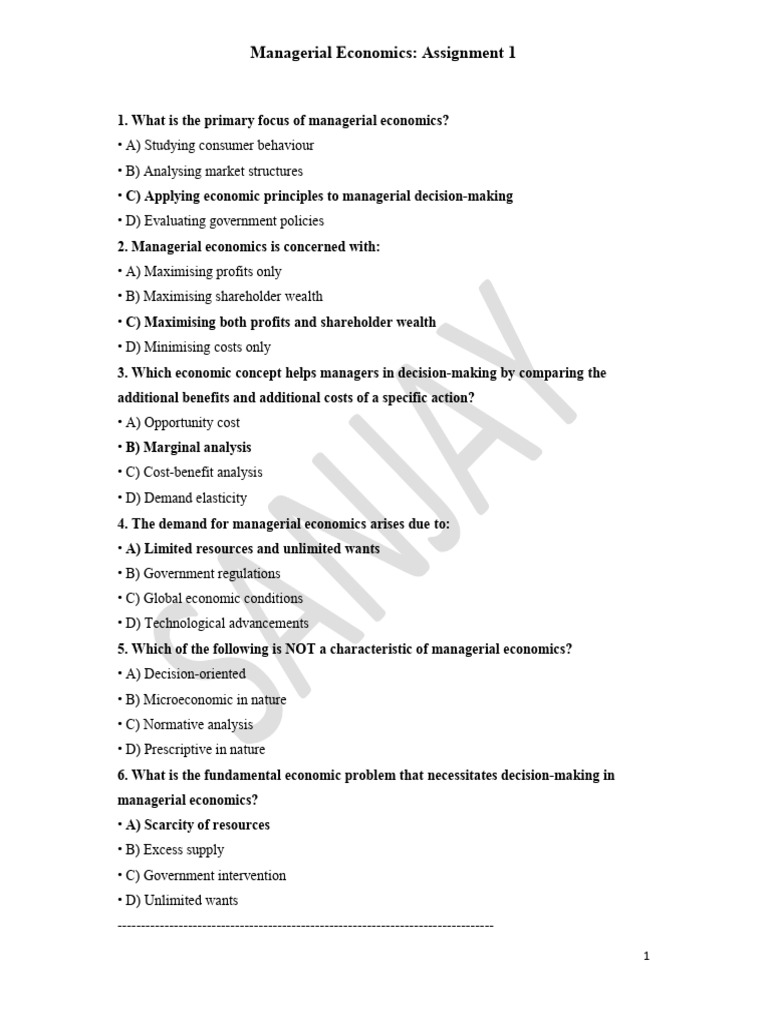 Managerial Economics: Assignment 1

1. What is the primary focus of managerial economics?
• A) Studying consumer behaviour
• B) Analysing market structures
• C) Applying economic principles to managerial decision-making
• D) Evaluating government policies

2. Managerial economics is concerned with:
• A) Maximising profits only
• B) Maximising shareholder wealth
• C) Maximising both profits and shareholder wealth
• D) Minimising costs only

3. Which economic concept helps managers in decision-making by comparing the additional benefits and additional costs of a specific action?
• A) Opportunity cost
• B) Marginal analysis
• C) Cost-benefit analysis
• D) Demand elasticity

4. The demand for managerial economics arises due to:
• A) Limited resources and unlimited wants
• B) Government regulations
• C) Global economic conditions
• D) Technological advancements

5. Which of the following is NOT a characteristic of managerial economics?
• A) Decision-oriented
• B) Microeconomic in nature
• C) Normative analysis
• D) Prescriptive in nature

6. What is the fundamental economic problem that necessitates decision-making in managerial economics?
• A) Scarcity of resources
• B) Excess supply
• C) Government intervention
• D) Unlimited wants

--------------------------------------------------------------------------------

SANJAY

1